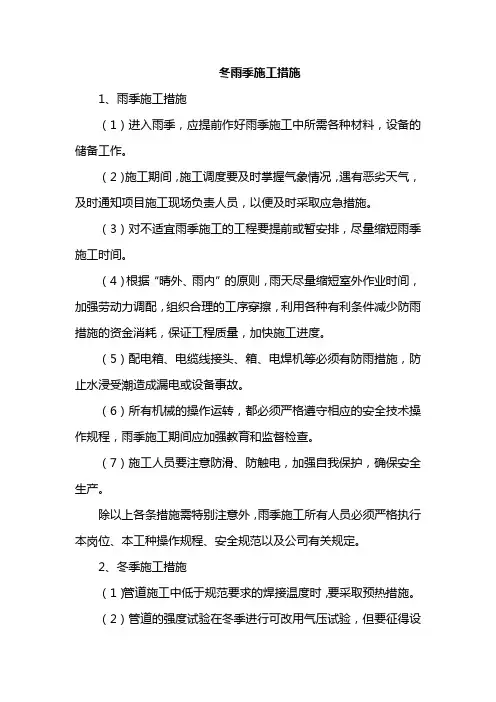 冬雨季施工措施

1、雨季施工措施

（1）进入雨季，应提前作好雨季施工中所需各种材料，设备的储备工作。

（2）施工期间，施工调度要及时掌握气象情况，遇有恶劣天气，及时通知项目施工现场负责人员，以便及时采取应急措施。

（3）对不适宜雨季施工的工程要提前或暂安排，尽量缩短雨季施工时间。

（4）根据“晴外、雨内”的原则，雨天尽量缩短室外作业时间，加强劳动力调配，组织合理的工序穿擦，利用各种有利条件减少防雨措施的资金消耗，保证工程质量，加快施工进度。

（5）配电箱、电缆线接头、箱、电焊机等必须有防雨措施，防止水浸受潮造成漏电或设备事故。

（6）所有机械的操作运转，都必须严格遵守相应的安全技术操作规程，雨季施工期间应加强教育和监督检查。

（7）施工人员要注意防滑、防触电，加强自我保护，确保安全生产。

除以上各条措施需特别注意外，雨季施工所有人员必须严格执行本岗位、本工种操作规程、安全规范以及公司有关规定。

2、冬季施工措施

（1）管道施工中低于规范要求的焊接温度时，要采取预热措施。

（2）管道的强度试验在冬季进行可改用气压试验，但要征得设